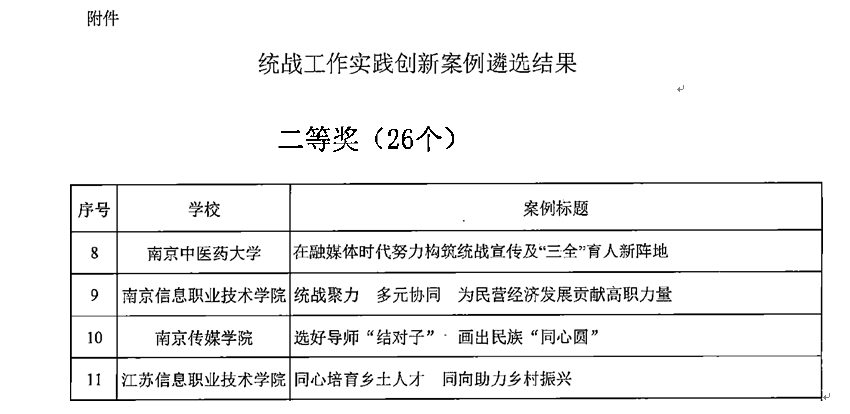 附件

统战工作实践创新案例遴选结果

二等奖（26个）

| 序号 | 学校 | 案例标题 |
|---|---|---|
| 8 | 南京中医药大学 | 在融媒体时代努力构筑统战宣传及“三全”育人新阵地 |
| 9 | 南京信息职业技术学院 | 统战聚力 多元协同 为民营经济发展贡献高职力量 |
| 10 | 南京传媒学院 | 选好导师“结对子” 画出民族“同心圆” |
| 11 | 江苏信息职业技术学院 | 同心培育乡土人才 同向助力乡村振兴 |